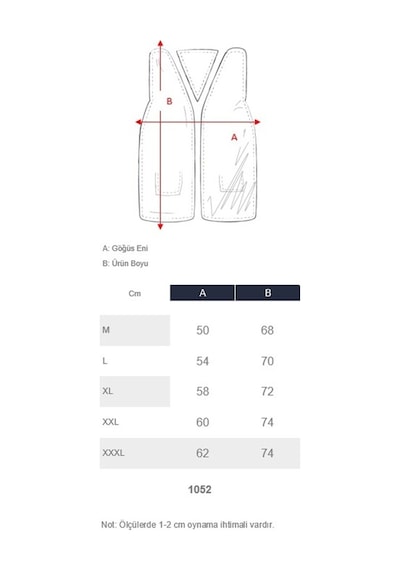 B

A

A: Göğüs Eni

B: Ürün Boyu

| Cm | A | B |
|---|---|---|
| M | 50 | 68 |
| L | 54 | 70 |
| XL | 58 | 72 |
| XXL | 60 | 74 |
| XXXL | 62 | 74 |

1052

Not: Ölçülerde 1-2 cm oynama ihtimali vardır.